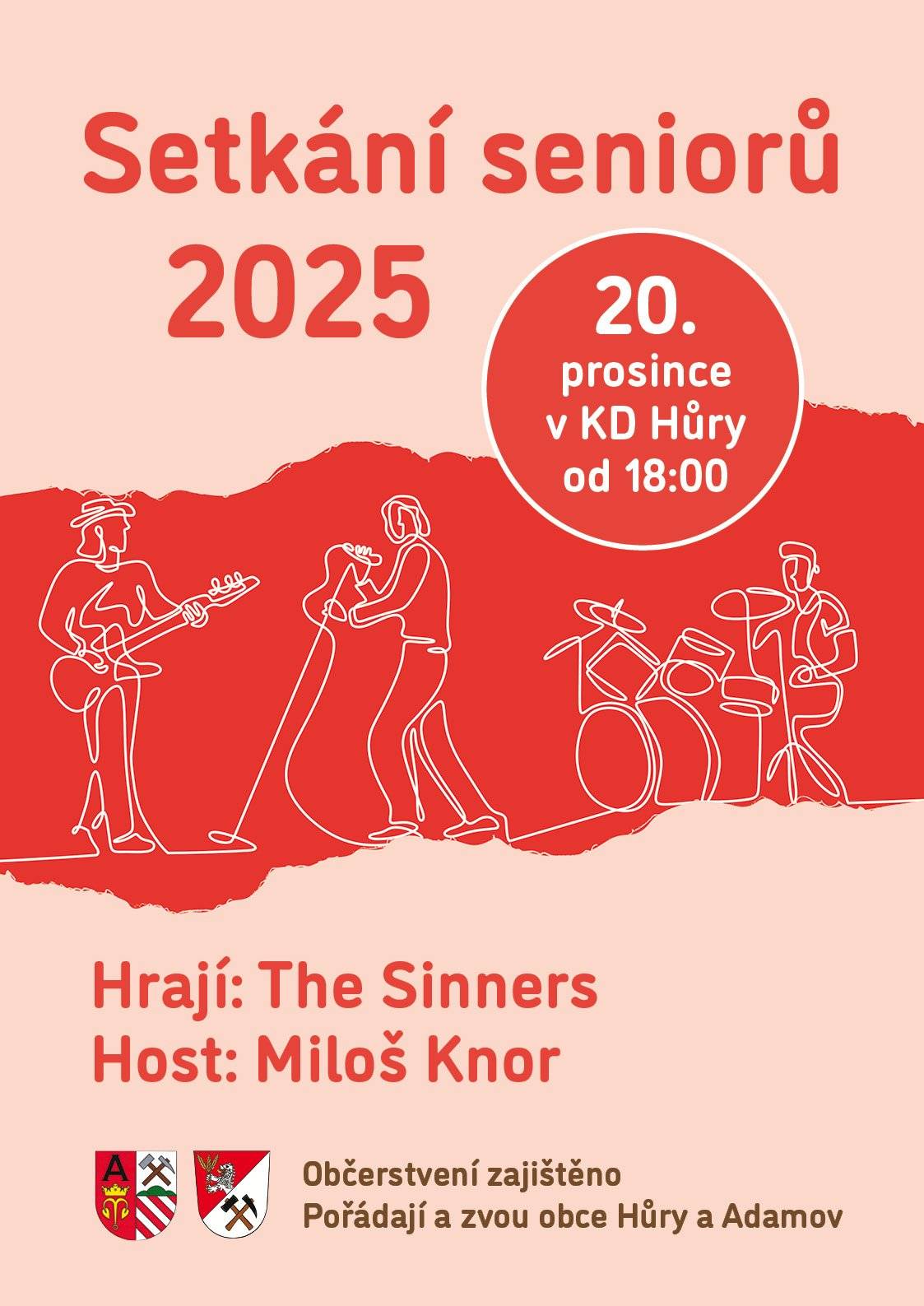 Setkání seniorů 2025

20. prosince v KD Hůry od 18:00

Hrají: The Sinners
Host: Miloš Knor

A

Občerstvení zajištěno
Pořádají a zvou obce Hůry a Adamov